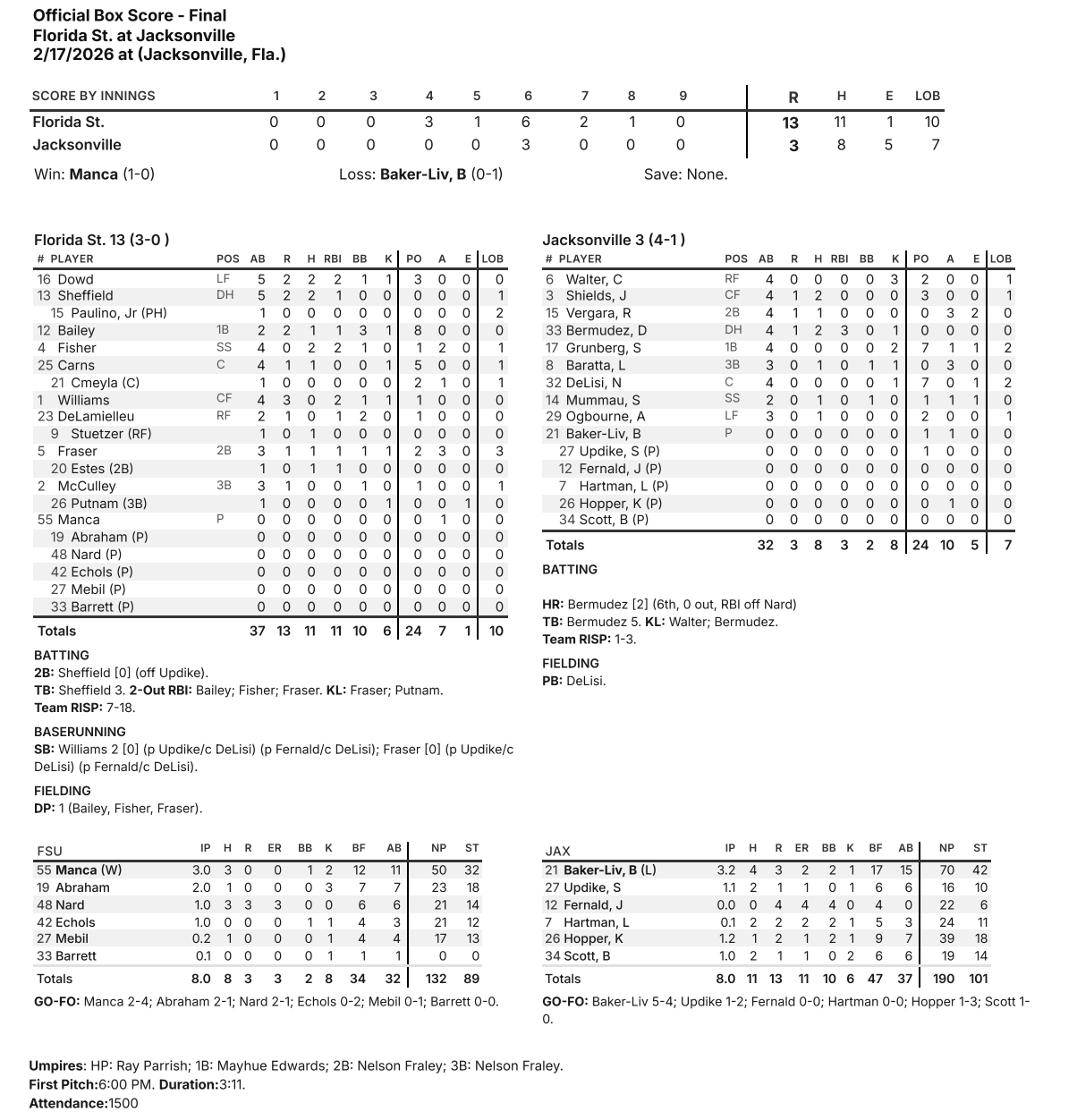 Official Box Score - Final
Florida St. at Jacksonville
2/17/2026 at (Jacksonville, Fla.)

| SCORE BY INNINGS | 1 | 2 | 3 | 4 | 5 | 6 | 7 | 8 | 9 | R | H | E | LOB |
|---|---|---|---|---|---|---|---|---|---|---|---|---|---|
| Florida St. | 0 | 0 | 0 | 3 | 1 | 6 | 2 | 1 | 0 | 13 | 11 | 1 | 10 |
| Jacksonville | 0 | 0 | 0 | 0 | 0 | 3 | 0 | 0 | 0 | 3 | 8 | 5 | 7 |

Win: Manca (1-0) Loss: Baker-Liv, B (0-1) Save: None.

Florida St. 13 (3-0 )

| # PLAYER | POS | AB | R | H | RBI | BB | K | PO | A | E | LOB |
|---|---|---|---|---|---|---|---|---|---|---|---|
| 16 Dowd | LF | 5 | 2 | 2 | 2 | 1 | 1 | 3 | 0 | 0 | 0 |
| 13 Sheffield | DH | 5 | 2 | 2 | 1 | 0 | 0 | 0 | 0 | 0 | 1 |
| 15 Paulino, Jr (PH) | | 1 | 0 | 0 | 0 | 0 | 0 | 0 | 0 | 0 | 2 |
| 12 Bailey | 1B | 2 | 2 | 1 | 1 | 3 | 1 | 8 | 0 | 0 | 0 |
| 4 Fisher | SS | 4 | 0 | 2 | 2 | 1 | 0 | 1 | 2 | 0 | 1 |
| 25 Carns | C | 4 | 1 | 1 | 0 | 0 | 1 | 5 | 0 | 0 | 1 |
| 21 Cmeyla (C) | | 1 | 0 | 0 | 0 | 0 | 0 | 2 | 1 | 0 | 1 |
| 1 Williams | CF | 4 | 3 | 0 | 2 | 1 | 1 | 1 | 0 | 0 | 0 |
| 23 DeLamielleu | RF | 2 | 1 | 0 | 1 | 2 | 0 | 1 | 0 | 0 | 0 |
| 9 Stuetzer (RF) | | 1 | 0 | 1 | 0 | 0 | 0 | 0 | 0 | 0 | 0 |
| 5 Fraser | 2B | 3 | 1 | 1 | 1 | 1 | 1 | 2 | 3 | 0 | 3 |
| 20 Estes (2B) | | 1 | 0 | 1 | 1 | 0 | 0 | 0 | 0 | 0 | 0 |
| 2 McCulley | 3B | 3 | 1 | 0 | 0 | 1 | 0 | 1 | 0 | 0 | 1 |
| 26 Putnam (3B) | | 1 | 0 | 0 | 0 | 0 | 1 | 0 | 0 | 1 | 0 |
| 55 Manca | P | 0 | 0 | 0 | 0 | 0 | 0 | 0 | 1 | 0 | 0 |
| 19 Abraham (P) | | 0 | 0 | 0 | 0 | 0 | 0 | 0 | 0 | 0 | 0 |
| 48 Nard (P) | | 0 | 0 | 0 | 0 | 0 | 0 | 0 | 0 | 0 | 0 |
| 42 Echols (P) | | 0 | 0 | 0 | 0 | 0 | 0 | 0 | 0 | 0 | 0 |
| 27 Mebil (P) | | 0 | 0 | 0 | 0 | 0 | 0 | 0 | 0 | 0 | 0 |
| 33 Barrett (P) | | 0 | 0 | 0 | 0 | 0 | 0 | 0 | 0 | 0 | 0 |
| Totals | | 37 | 13 | 11 | 11 | 10 | 6 | 24 | 7 | 1 | 10 |

BATTING
2B: Sheffield [0] (off Updike).
TB: Sheffield 3. 2-Out RBI: Bailey; Fisher; Fraser. KL: Fraser; Putnam.
Team RISP: 7-18.

BASERUNNING
SB: Williams 2 [0] (p Updike/c DeLisi) (p Fernald/c DeLisi); Fraser [0] (p Updike/c DeLisi) (p Fernald/c DeLisi).

FIELDING
DP: 1 (Bailey, Fisher, Fraser).

Jacksonville 3 (4-1 )

| # PLAYER | POS | AB | R | H | RBI | BB | K | PO | A | E | LOB |
|---|---|---|---|---|---|---|---|---|---|---|---|
| 6 Walter, C | RF | 4 | 0 | 0 | 0 | 0 | 3 | 2 | 0 | 0 | 1 |
| 3 Shields, J | CF | 4 | 1 | 2 | 0 | 0 | 0 | 3 | 0 | 0 | 1 |
| 15 Vergara, R | 2B | 4 | 1 | 1 | 0 | 0 | 0 | 0 | 3 | 2 | 0 |
| 33 Bermudez, D | DH | 4 | 1 | 2 | 3 | 0 | 1 | 0 | 0 | 0 | 0 |
| 17 Grunberg, S | 1B | 4 | 0 | 0 | 0 | 0 | 2 | 7 | 1 | 1 | 2 |
| 8 Baratta, L | 3B | 3 | 0 | 1 | 0 | 1 | 1 | 0 | 3 | 0 | 0 |
| 32 DeLisi, N | C | 4 | 0 | 0 | 0 | 0 | 1 | 7 | 0 | 1 | 2 |
| 14 Mummau, S | SS | 2 | 0 | 1 | 0 | 1 | 0 | 1 | 1 | 1 | 0 |
| 29 Ogbourne, A | LF | 3 | 0 | 1 | 0 | 0 | 0 | 2 | 0 | 0 | 1 |
| 21 Baker-Liv, B | P | 0 | 0 | 0 | 0 | 0 | 0 | 1 | 1 | 0 | 0 |
| 27 Updike, S (P) | | 0 | 0 | 0 | 0 | 0 | 0 | 1 | 0 | 0 | 0 |
| 12 Fernald, J (P) | | 0 | 0 | 0 | 0 | 0 | 0 | 0 | 0 | 0 | 0 |
| 7 Hartman, L (P) | | 0 | 0 | 0 | 0 | 0 | 0 | 0 | 0 | 0 | 0 |
| 26 Hopper, K (P) | | 0 | 0 | 0 | 0 | 0 | 0 | 0 | 1 | 0 | 0 |
| 34 Scott, B (P) | | 0 | 0 | 0 | 0 | 0 | 0 | 0 | 0 | 0 | 0 |
| Totals | | 32 | 3 | 8 | 3 | 2 | 8 | 24 | 10 | 5 | 7 |

BATTING
HR: Bermudez [2] (6th, 0 out, RBI off Nard)
TB: Bermudez 5. KL: Walter; Bermudez.
Team RISP: 1-3.

FIELDING
PB: DeLisi.

| FSU | IP | H | R | ER | BB | K | BF | AB | NP | ST |
|---|---|---|---|---|---|---|---|---|---|---|
| 55 Manca (W) | 3.0 | 3 | 0 | 0 | 1 | 2 | 12 | 11 | 50 | 32 |
| 19 Abraham | 2.0 | 1 | 0 | 0 | 0 | 3 | 7 | 7 | 23 | 18 |
| 48 Nard | 1.0 | 3 | 3 | 3 | 0 | 0 | 6 | 6 | 21 | 14 |
| 42 Echols | 1.0 | 0 | 0 | 0 | 1 | 1 | 4 | 3 | 21 | 12 |
| 27 Mebil | 0.2 | 1 | 0 | 0 | 0 | 1 | 4 | 4 | 17 | 13 |
| 33 Barrett | 0.1 | 0 | 0 | 0 | 0 | 1 | 1 | 1 | 0 | 0 |
| Totals | 8.0 | 8 | 3 | 3 | 2 | 8 | 34 | 32 | 132 | 89 |

GO-FO: Manca 2-4; Abraham 2-1; Nard 2-1; Echols 0-2; Mebil 0-1; Barrett 0-0.

| JAX | IP | H | R | ER | BB | K | BF | AB | NP | ST |
|---|---|---|---|---|---|---|---|---|---|---|
| 21 Baker-Liv, B (L) | 3.2 | 4 | 3 | 2 | 2 | 1 | 17 | 15 | 70 | 42 |
| 27 Updike, S | 1.1 | 2 | 1 | 1 | 0 | 1 | 6 | 6 | 16 | 10 |
| 12 Fernald, J | 0.0 | 0 | 4 | 4 | 4 | 0 | 4 | 0 | 22 | 6 |
| 7 Hartman, L | 0.1 | 2 | 2 | 2 | 2 | 1 | 5 | 3 | 24 | 11 |
| 26 Hopper, K | 1.2 | 1 | 2 | 1 | 2 | 1 | 9 | 7 | 39 | 18 |
| 34 Scott, B | 1.0 | 2 | 1 | 1 | 0 | 2 | 6 | 6 | 19 | 14 |
| Totals | 8.0 | 11 | 13 | 11 | 10 | 6 | 47 | 37 | 190 | 101 |

GO-FO: Baker-Liv 5-4; Updike 1-2; Fernald 0-0; Hartman 0-0; Hopper 1-3; Scott 1-0.

Umpires: HP: Ray Parrish; 1B: Mayhue Edwards; 2B: Nelson Fraley; 3B: Nelson Fraley.
First Pitch:6:00 PM. Duration:3:11.
Attendance:1500